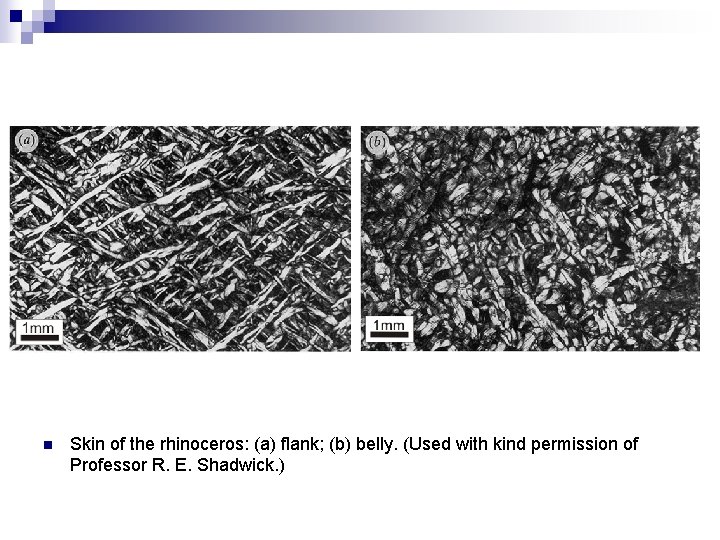 (a)

1mm

(b)

1mm

• Skin of the rhinoceros: (a) flank; (b) belly. (Used with kind permission of Professor R. E. Shadwick.)